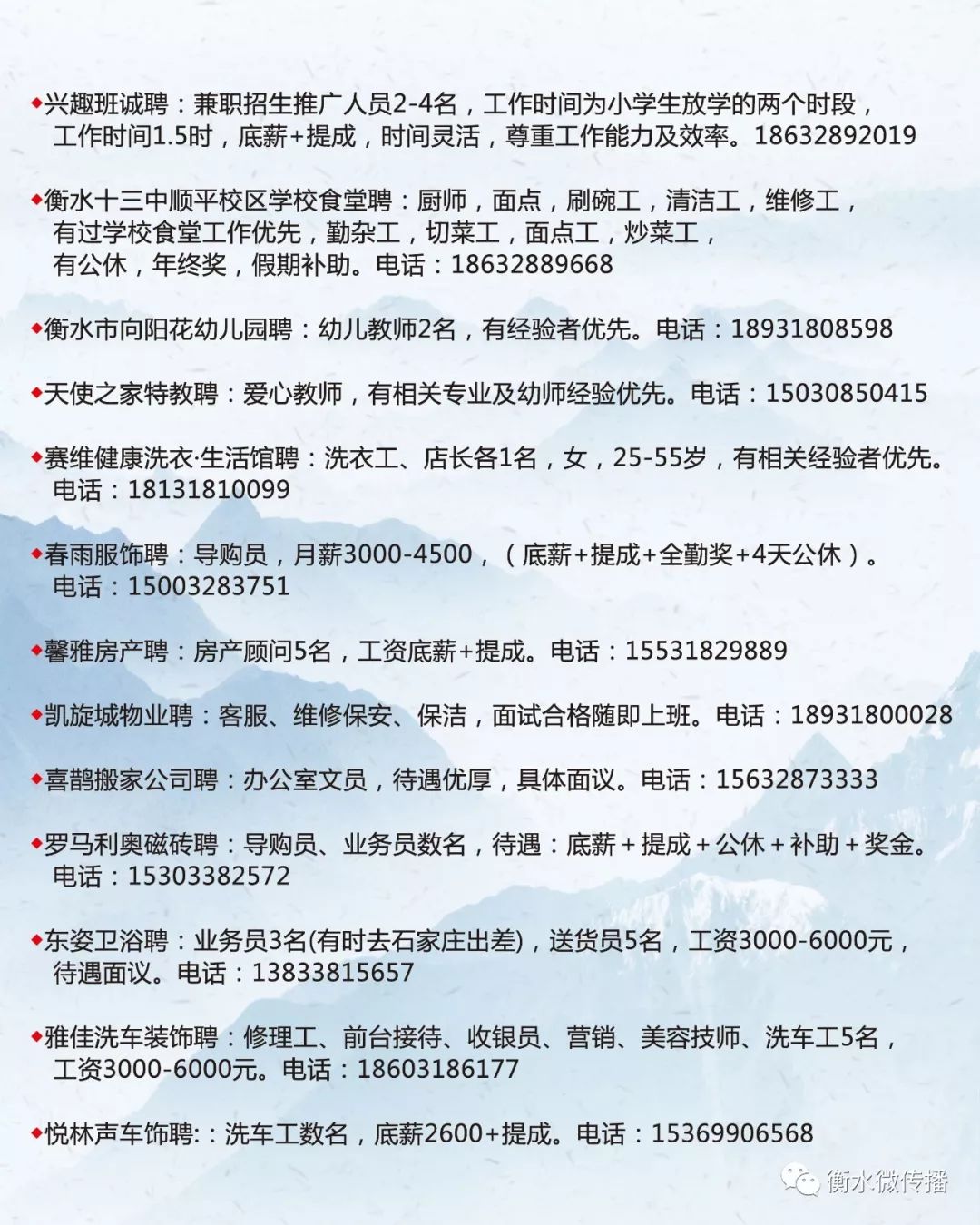 ◆兴趣班诚聘：兼职招生推广人员2-4名，工作时间为小学生放学的两个时段，工作时间1.5时，底薪+提成，时间灵活，尊重工作能力及效率。18632892019

◆衡水十三中顺平校区学校食堂聘：厨师，面点，刷碗工，清洁工，维修工，有过学校食堂工作优先，勤杂工，切菜工，面点工，炒菜工，有公休，年终奖，假期补助。电话：18632889668

◆衡水市向阳花幼儿园聘：幼儿教师2名，有经验者优先。电话：18931808598

◆天使之家特教聘：爱心教师，有相关专业及幼师经验优先。电话：15030850415

◆赛维健康洗衣·生活馆聘：洗衣工、店长各1名，女，25-55岁，有相关经验者优先。电话：18131810099

◆春雨服饰聘：导购员，月薪3000-4500，（底薪+提成+全勤奖+4天公休）。电话：15003283751

◆馨雅房产聘：房产顾问5名，工资底薪+提成。电话：15531829889

◆凯旋城物业聘：客服、维修保安、保洁，面试合格随即上班。电话：18931800028

◆喜鹊搬家公司聘：办公室文员，待遇优厚，具体面议。电话：15632873333

◆罗马利奥磁砖聘：导购员、业务员数名，待遇：底薪+提成+公休+补助+奖金。电话：15303382572

◆东姿卫浴聘：业务员3名(有时去石家庄出差)，送货员5名，工资3000-6000元，待遇面议。电话：13833815657

◆雅佳洗车装饰聘：修理工、前台接待、收银员、营销、美容技师、洗车工5名，工资3000-6000元。电话：18603186177

◆悦林声车饰聘:：洗车工数名，底薪2600+提成。电话：15369906568

衡水微传播